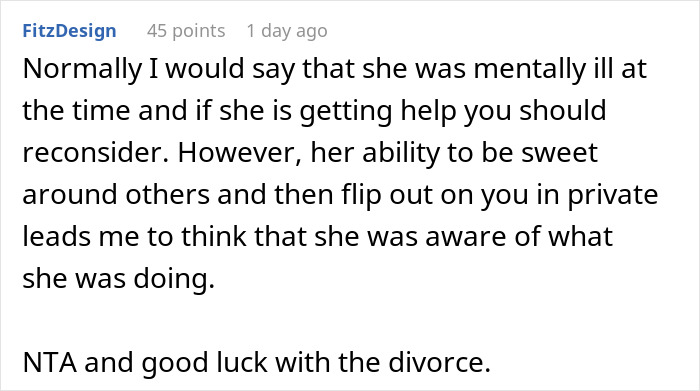 FitzDesign 45 points 1 day ago

Normally I would say that she was mentally ill at the time and if she is getting help you should reconsider. However, her ability to be sweet around others and then flip out on you in private leads me to think that she was aware of what she was doing.

NTA and good luck with the divorce.